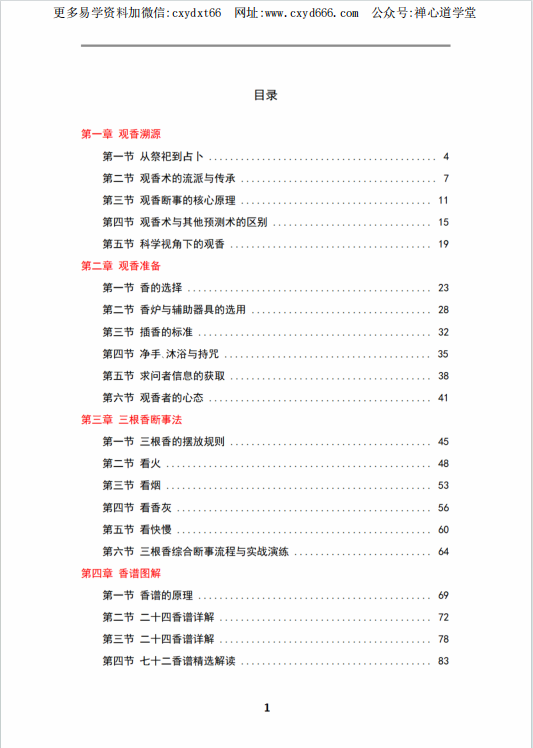 更多易学资料加微信:cxydxt66 网址:www.cxyd666.com 公众号:禅心道学堂

目录

第一章 观香溯源

第一节 从祭祀到占卜 .......... 4

第二节 观香术的流派与传承 .......... 7

第三节 观香断事的核心原理 .......... 11

第四节 观香术与其他预测术的区别 .......... 15

第五节 科学视角下的观香 .......... 19

第二章 观香准备

第一节 香的选择 .......... 23

第二节 香炉与辅助器具的选用 .......... 28

第三节 插香的标准 .......... 32

第四节 净手.沐浴与持咒 .......... 35

第五节 求问者信息的获取 .......... 38

第六节 观香者的心态 .......... 41

第三章 三根香断事法

第一节 三根香的摆放规则 .......... 45

第二节 看火 .......... 48

第三节 看烟 .......... 53

第四节 看香灰 .......... 56

第五节 看快慢 .......... 60

第六节 三根香综合断事流程与实战演练 .......... 64

第四章 香谱图解

第一节 香谱的原理 .......... 69

第二节 二十四香谱详解 .......... 72

第三节 二十四香谱详解 .......... 78

第四节 七十二香谱精选解读 .......... 83

1